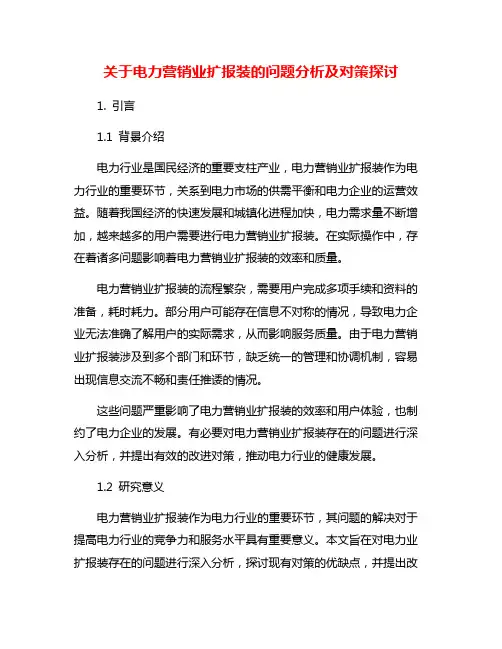 关于电力营销业扩报装的问题分析及对策探讨

1. 引言

1.1 背景介绍

电力行业是国民经济的重要支柱产业，电力营销业扩报装作为电力行业的重要环节，关系到电力市场的供需平衡和电力企业的运营效益。随着我国经济的快速发展和城镇化进程加快，电力需求量不断增加，越来越多的用户需要进行电力营销业扩报装。在实际操作中，存在着诸多问题影响着电力营销业扩报装的效率和质量。

电力营销业扩报装的流程繁杂，需要用户完成多项手续和资料的准备，耗时耗力。部分用户可能存在信息不对称的情况，导致电力企业无法准确了解用户的实际需求，从而影响服务质量。由于电力营销业扩报装涉及到多个部门和环节，缺乏统一的管理和协调机制，容易出现信息交流不畅和责任推诿的情况。

这些问题严重影响了电力营销业扩报装的效率和用户体验，也制约了电力企业的发展。有必要对电力营销业扩报装存在的问题进行深入分析，并提出有效的改进对策，推动电力行业的健康发展。

1.2 研究意义

电力营销业扩报装作为电力行业的重要环节，其问题的解决对于提高电力行业的竞争力和服务水平具有重要意义。本文旨在对电力业扩报装存在的问题进行深入分析，探讨现有对策的优缺点，并提出改